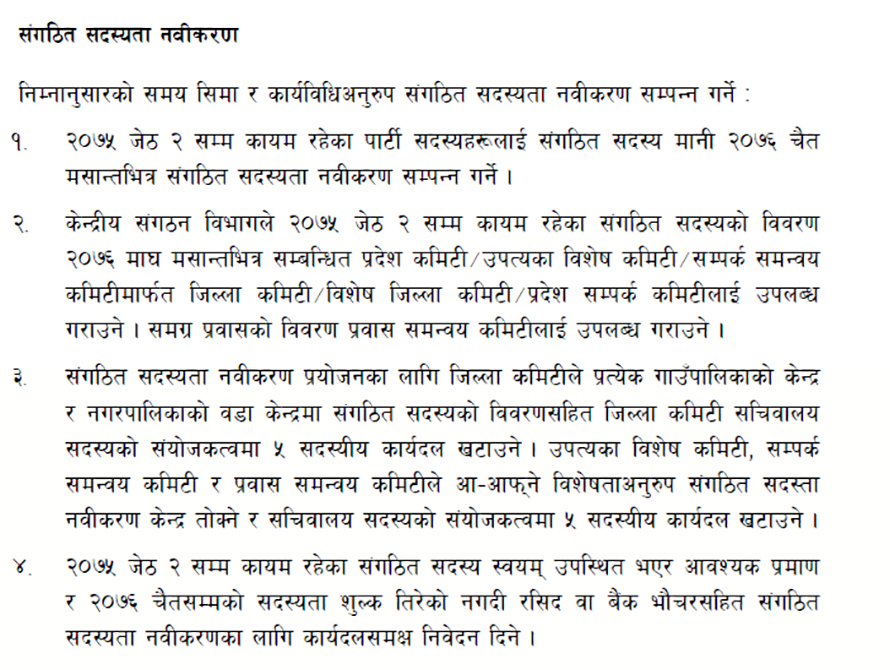 संगठित सदस्यता नवीकरण

निम्नानुसारको समय सिमा र कार्यविधिअनुरुप संगठित सदस्यता नवीकरण सम्पन्न गर्ने :

१. २०७५ जेठ २ सम्म कायम रहेका पार्टी सदस्यहरूलाई संगठित सदस्य मानी २०७६ चैत मसान्तभित्र संगठित सदस्यता नवीकरण सम्पन्न गर्ने ।

२. केन्द्रीय संगठन विभागले २०७५ जेठ २ सम्म कायम रहेका संगठित सदस्यको विवरण २०७६ माघ मसान्तभित्र सम्बन्धित प्रदेश कमिटी/उपत्यका विशेष कमिटी/सम्पर्क समन्वय कमिटीमार्फत जिल्ला कमिटी/विशेष जिल्ला कमिटी/प्रदेश सम्पर्क कमिटीलाई उपलब्ध गराउने । समग्र प्रवासको विवरण प्रवास समन्वय कमिटीलाई उपलब्ध गराउने ।

३. संगठित सदस्यता नवीकरण प्रयोजनका लागि जिल्ला कमिटीले प्रत्येक गाउँपालिकाको केन्द्र र नगरपालिकाको वडा केन्द्रमा संगठित सदस्यको विवरणसहित जिल्ला कमिटी सचिवालय सदस्यको संयोजकत्वमा ५ सदस्यीय कार्यदल खटाउने । उपत्यका विशेष कमिटी, सम्पर्क समन्वय कमिटी र प्रवास समन्वय कमिटीले आ-आफ्ने विशेषताअनुरुप संगठित सदस्ता नवीकरण केन्द्र तोक्ने र सचिवालय सदस्यको संयोजकत्वमा ५ सदस्यीय कार्यदल खटाउने ।

४. २०७५ जेठ २ सम्म कायम रहेका संगठित सदस्य स्वयम् उपस्थित भएर आवश्यक प्रमाण र २०७६ चैतसम्मको सदस्यता शुल्क तिरेको नगदी रसिद वा बैंक भौचरसहित संगठित सदस्यता नवीकरणका लागि कार्यदलसमक्ष निवेदन दिने ।